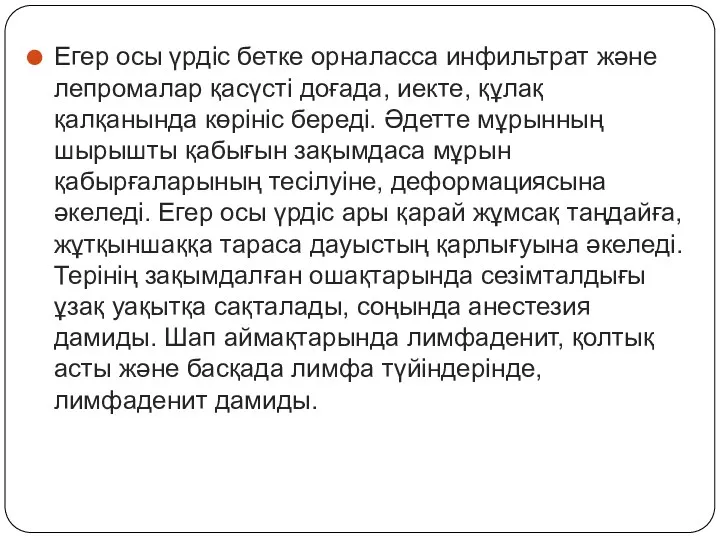 Егер осы үрдіс бетке орналасса инфильтрат және лепромалар қасүсті доғада, иекте, құлақ қалқанында көрініс береді. Әдетте мұрынның шырышты қабығын зақымдаса мұрын қабырғаларының тесілуіне, деформациясына әкеледі. Егер осы үрдіс ары қарай жұмсақ таңдайға, жұтқыншаққа тараса дауыстың қарлығуына әкеледі. Терінің зақымдалған ошақтарында сезімталдығы ұзақ уақытқа сақталады, соңында анестезия дамиды. Шап аймақтарында лимфаденит, қолтық асты және басқада лимфа түйіндерінде, лимфаденит дамиды.